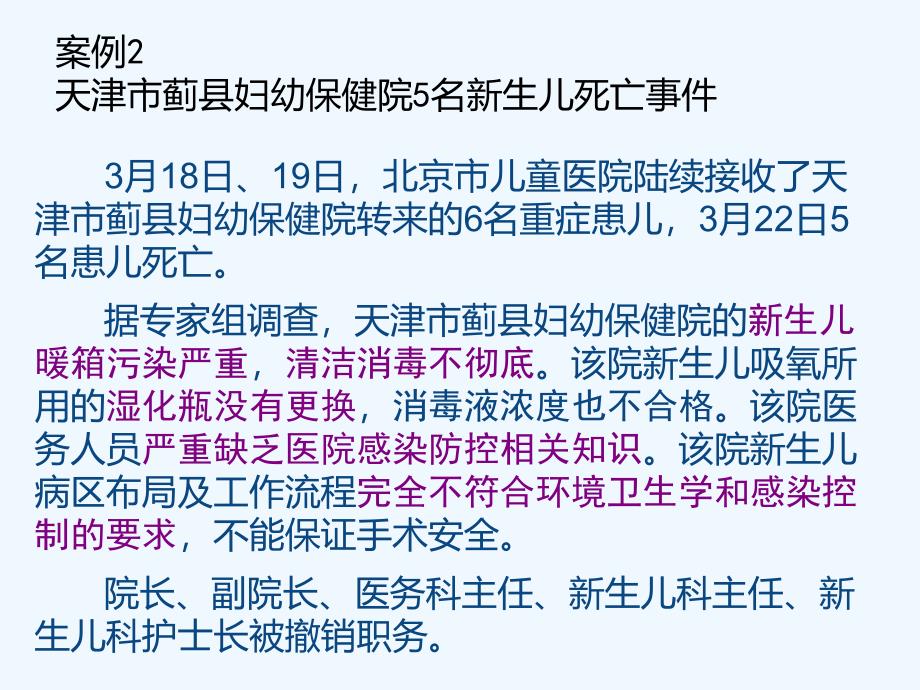 案例2
天津市蓟县妇幼保健院5名新生儿死亡事件

3月18日、19日，北京市儿童医院陆续接收了天津市蓟县妇幼保健院转来的6名重症患儿，3月22日5名患儿死亡。

据专家组调查，天津市蓟县妇幼保健院的新生儿暖箱污染严重，清洁消毒不彻底。该院新生儿吸氧所用的湿化瓶没有更换，消毒液浓度也不合格。该院医务人员严重缺乏医院感染防控相关知识。该院新生儿病区布局及工作流程完全不符合环境卫生学和感染控制的要求，不能保证手术安全。

院长、副院长、医务科主任、新生儿科主任、新生儿科护士长被撤销职务。